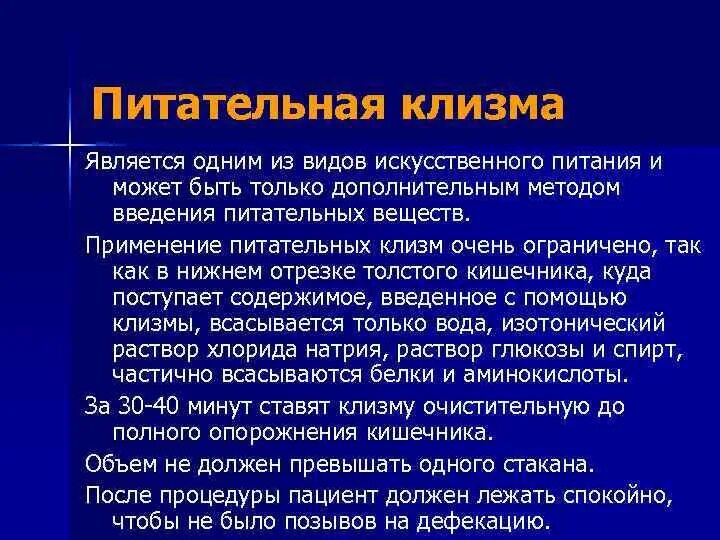 Питательная клизма

Является одним из видов искусственного питания и может быть только дополнительным методом введения питательных веществ.

Применение питательных клизм очень ограничено, так как в нижнем отрезке толстого кишечника, куда поступает содержимое, введенное с помощью клизмы, всасывается только вода, изотонический раствор хлорида натрия, раствор глюкозы и спирт, частично всасываются белки и аминокислоты.

За 30-40 минут ставят клизму очистительную до полного опорожнения кишечника.

Объем не должен превышать одного стакана.

После процедуры пациент должен лежать спокойно, чтобы не было позывов на дефекацию.